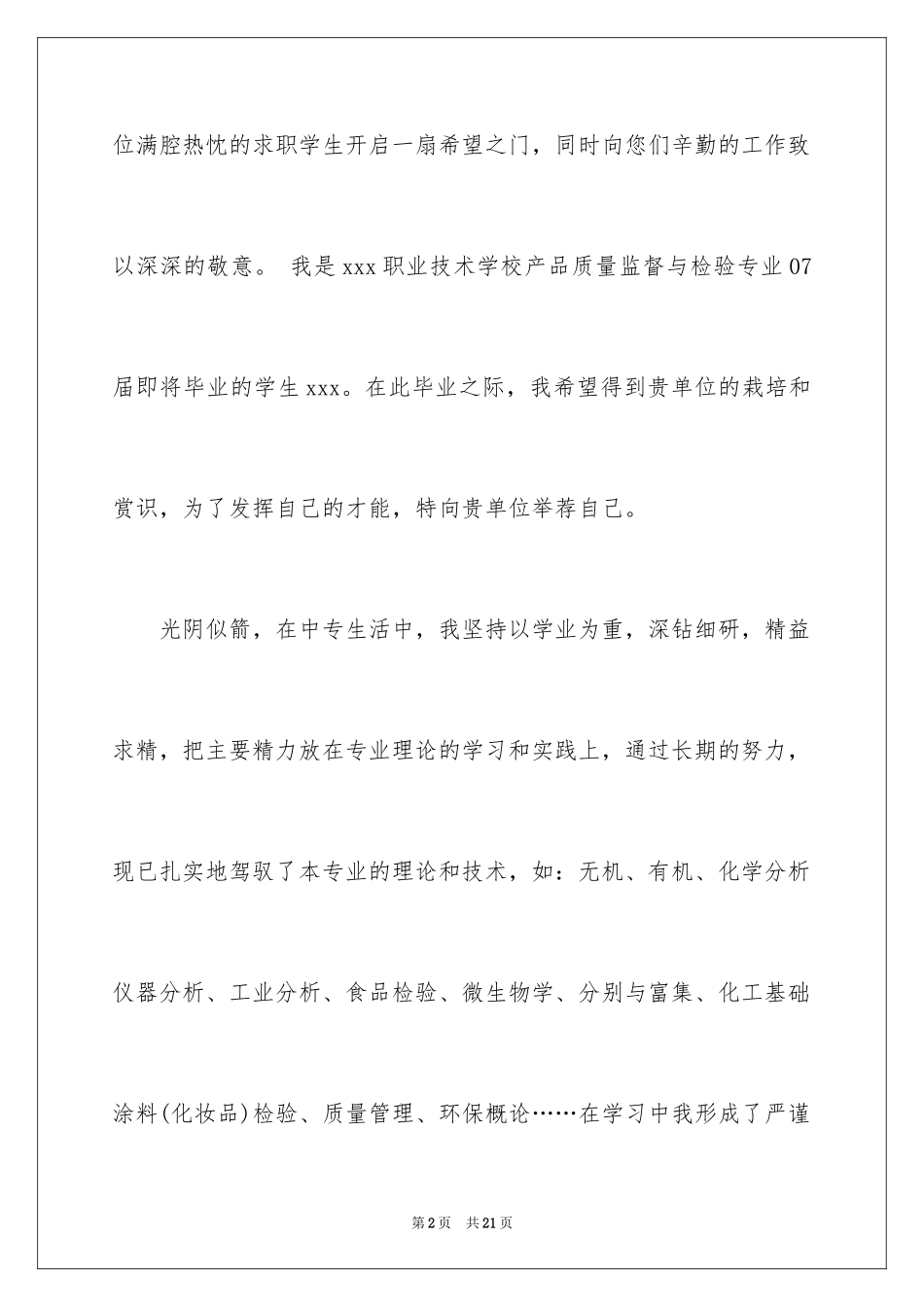 位满腔热忱的求职学生开启一扇希望之门，同时向您们辛勤的工作致以深深的敬意。 我是xxx职业技术学校产品质量监督与检验专业07届即将毕业的学生xxx。在此毕业之际，我希望得到贵单位的栽培和赏识，为了发挥自己的才能，特向贵单位举荐自己。

光阴似箭，在中专生活中，我坚持以学业为重，深钻细研，精益求精，把主要精力放在专业理论的学习和实践上，通过长期的努力，现已扎实地驾驭了本专业的理论和技术，如：无机、有机、化学分析仪器分析、工业分析、食品检验、微生物学、分别与富集、化工基础涂料(化妆品)检验、质量管理、环保概论……在学习中我形成了严谨

第2页　共21页